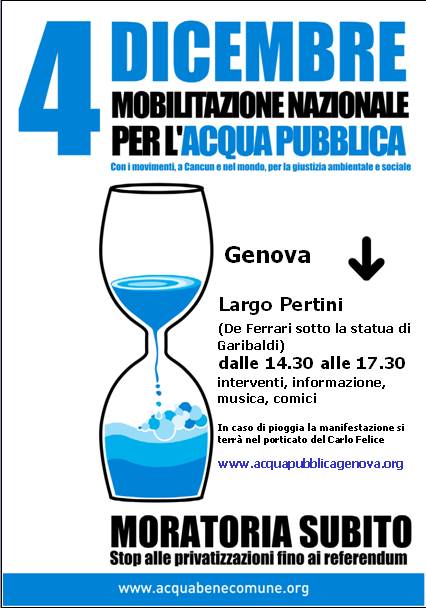 4 DICEMBRE
MOBILITAZIONE NAZIONALE
PER L'ACQUA PUBBLICA

Con i movimenti, a Cancun e nel mondo, per la giustizia ambientale e sociale

Genova

Largo Pertini

(De Ferrari sotto la statua di Garibaldi)

dalle 14.30 alle 17.30

interventi, informazione, musica, comici

In caso di pioggia la manifestazione si terrà nel porticato del Carlo Felice

www.acquapubblicagenova.org

MORATORIA SUBITO

Stop alle privatizzazioni fino ai referendum

www.acquabenecomune.org